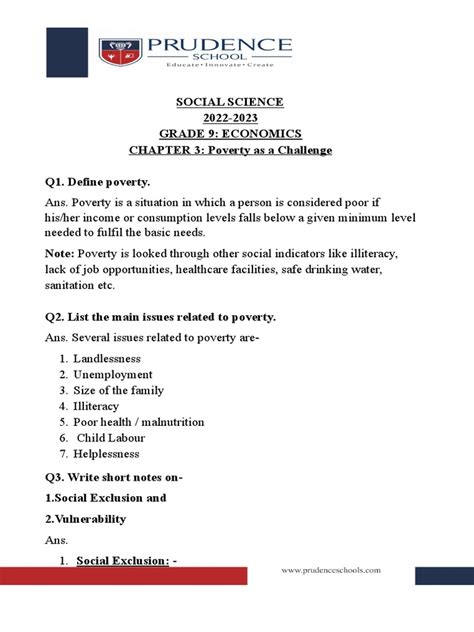 PRUDENCE
SCHOOL
Educate • Innovate • Create

SOCIAL SCIENCE
2022-2023
GRADE 9: ECONOMICS
CHAPTER 3: Poverty as a Challenge

Q1. Define poverty.

Ans. Poverty is a situation in which a person is considered poor if his/her income or consumption levels falls below a given minimum level needed to fulfil the basic needs.

Note: Poverty is looked through other social indicators like illiteracy, lack of job opportunities, healthcare facilities, safe drinking water, sanitation etc.

Q2. List the main issues related to poverty.

Ans. Several issues related to poverty are-

1. Landlessness
2. Unemployment
3. Size of the family
4. Illiteracy
5. Poor health / malnutrition
6. Child Labour
7. Helplessness

Q3. Write short notes on-

1.Social Exclusion and

2.Vulnerability

Ans.

1. Social Exclusion: -

www.prudenceschools.com